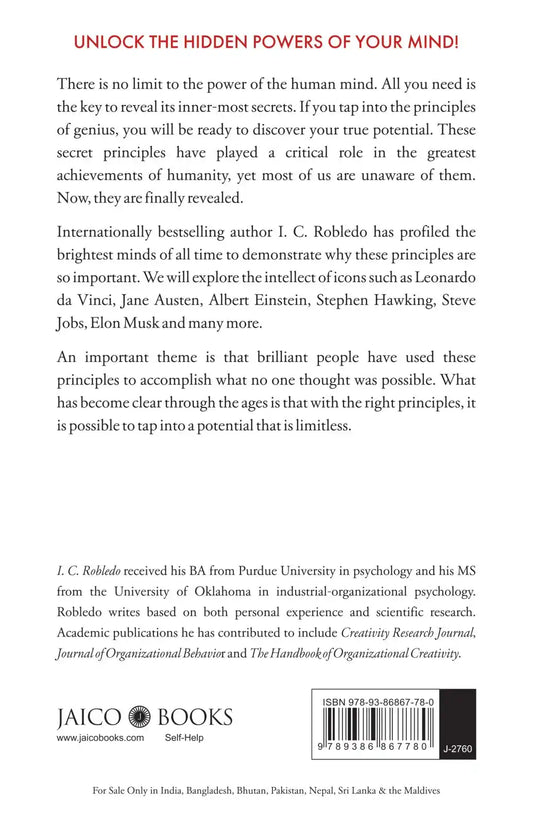 UNLOCK THE HIDDEN POWERS OF YOUR MIND!

There is no limit to the power of the human mind. All you need is the key to reveal its inner-most secrets. If you tap into the principles of genius, you will be ready to discover your true potential. These secret principles have played a critical role in the greatest achievements of humanity, yet most of us are unaware of them. Now, they are finally revealed.

Internationally bestselling author I. C. Robledo has profiled the brightest minds of all time to demonstrate why these principles are so important. We will explore the intellect of icons such as Leonardo da Vinci, Jane Austen, Albert Einstein, Stephen Hawking, Steve Jobs, Elon Musk and many more.

An important theme is that brilliant people have used these principles to accomplish what no one thought was possible. What has become clear through the ages is that with the right principles, it is possible to tap into a potential that is limitless.

I. C. Robledo received his BA from Purdue University in psychology and his MS from the University of Oklahoma in industrial-organizational psychology. Robledo writes based on both personal experience and scientific research. Academic publications he has contributed to include Creativity Research Journal, Journal of Organizational Behavior and The Handbook of Organizational Creativity.

JAICO BOOKS
www.jaicobooks.com Self-Help

ISBN 978-93-86867-78-0
9 789386 867780
J-2760

For Sale Only in India, Bangladesh, Bhutan, Pakistan, Nepal, Sri Lanka & the Maldives